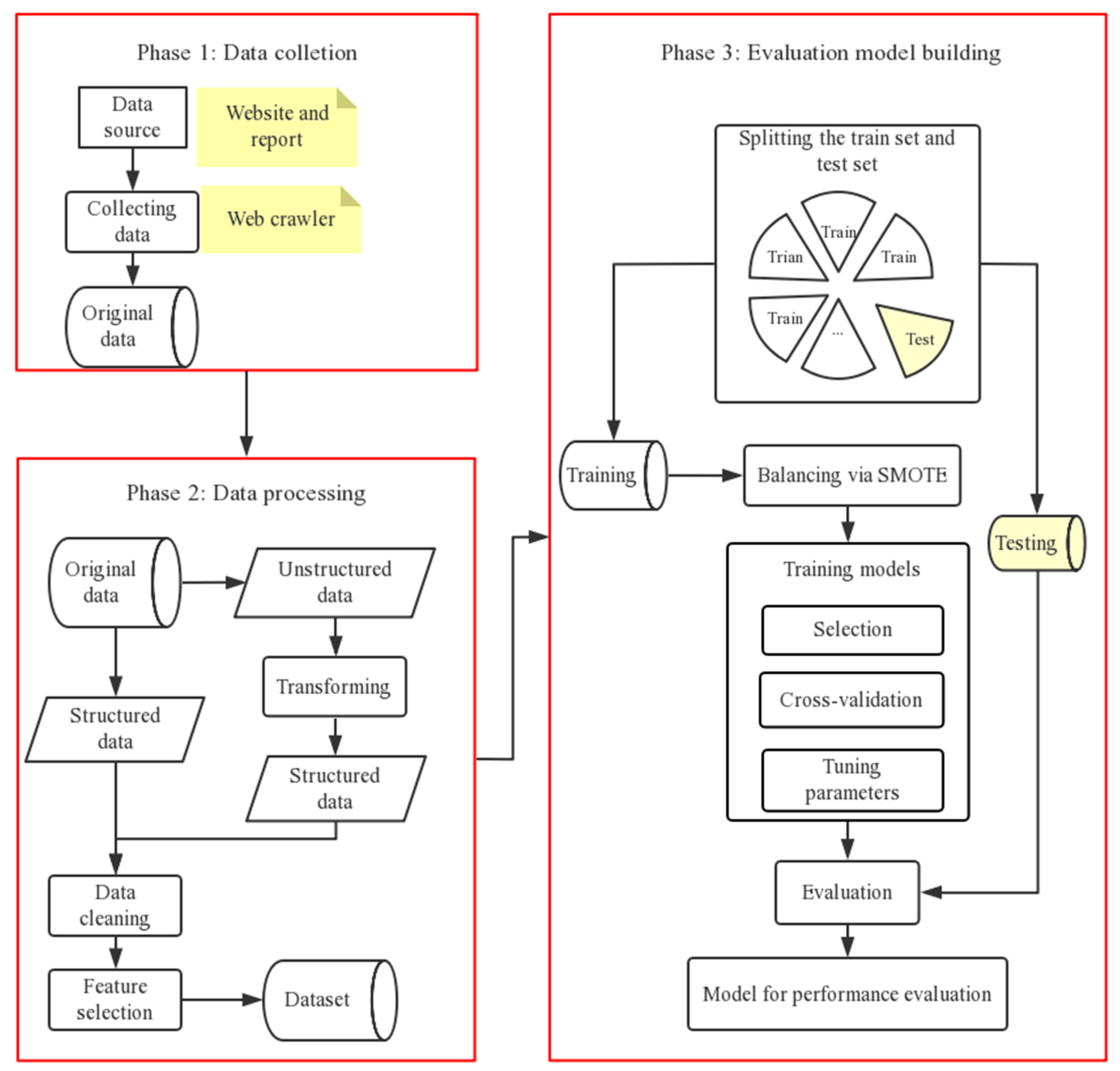 Phase 1: Data colletion

Data source

Website and report

Collecting data

Web crawler

Original data

Phase 2: Data processing

Original data

Unstructured data

Transforming

Structured data

Structured data

Data cleaning

Feature selection

Dataset

Phase 3: Evaluation model building

Splitting the train set and test set

Train

Trian

Train

Train

...

Test

Training

Balancing via SMOTE

Testing

Training models

Selection

Cross-validation

Tuning parameters

Evaluation

Model for performance evaluation